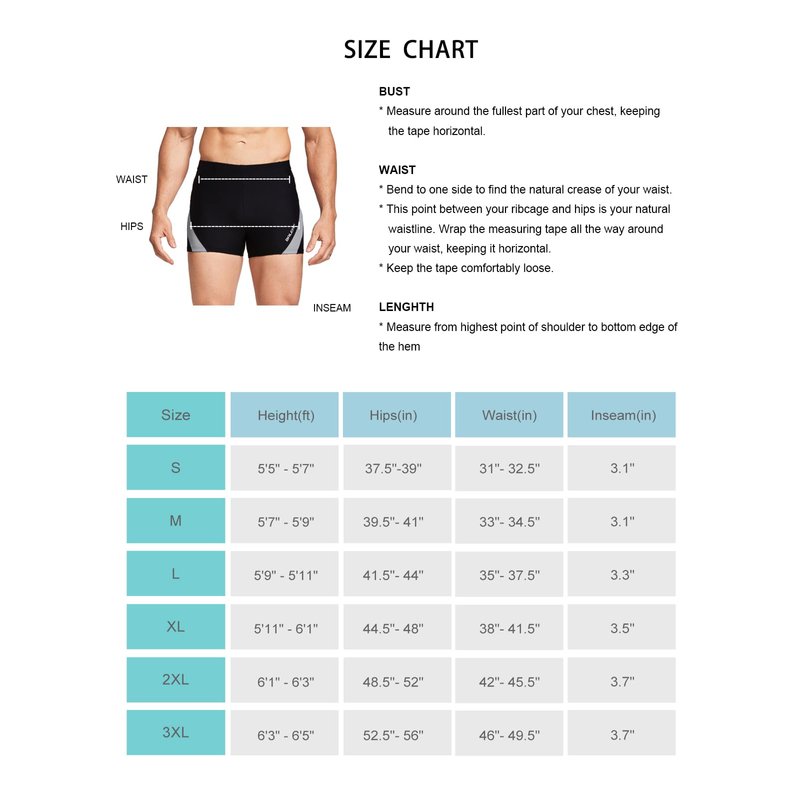 SIZE CHART

WAIST

HIPS

INSEAM

BUST
* Measure around the fullest part of your chest, keeping the tape horizontal.

WAIST
* Bend to one side to find the natural crease of your waist.
* This point between your ribcage and hips is your natural waistline. Wrap the measuring tape all the way around your waist, keeping it horizontal.
* Keep the tape comfortably loose.

LENGHTH
* Measure from highest point of shoulder to bottom edge of the hem

| Size | Height(ft) | Hips(in) | Waist(in) | Inseam(in) |
|---|---|---|---|---|
| S | 5'5" - 5'7" | 37.5"-39" | 31"- 32.5" | 3.1" |
| M | 5'7" - 5'9" | 39.5"- 41" | 33"- 34.5" | 3.1" |
| L | 5'9" - 5'11" | 41.5"- 44" | 35"- 37.5" | 3.3" |
| XL | 5'11" - 6'1" | 44.5"- 48" | 38"- 41.5" | 3.5" |
| 2XL | 6'1" - 6'3" | 48.5"- 52" | 42"- 45.5" | 3.7" |
| 3XL | 6'3" - 6'5" | 52.5"- 56" | 46"- 49.5" | 3.7" |